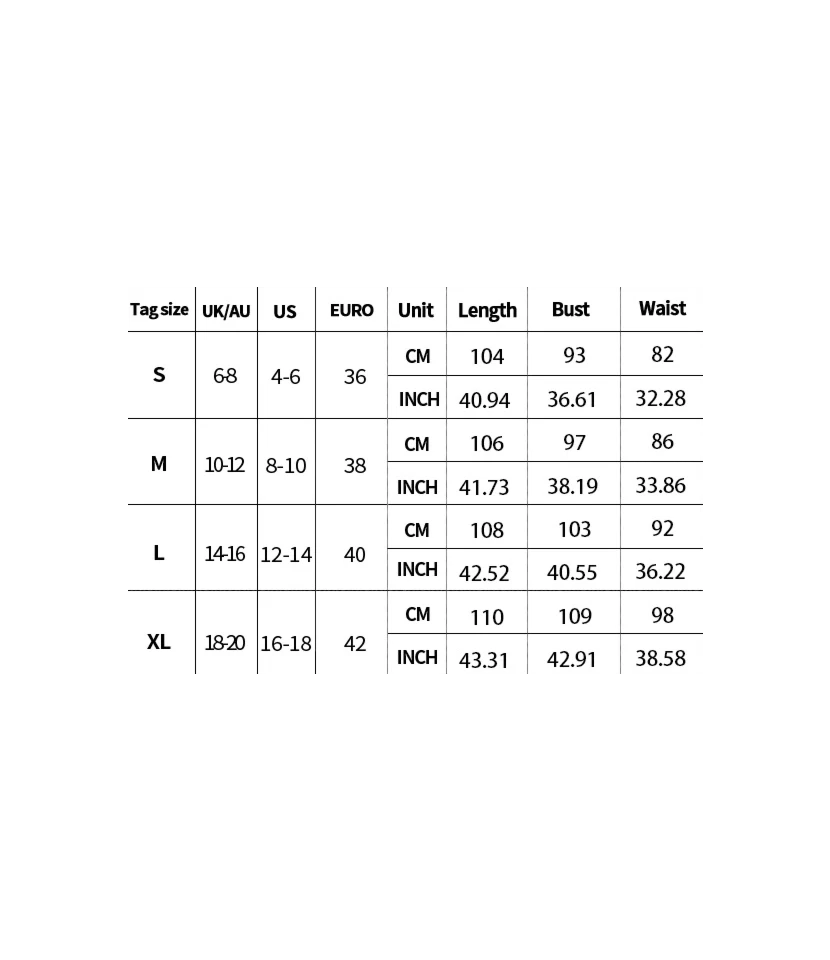 | Tag size | UK/AU | US | EURO | Unit | Length | Bust | Waist |
|---|---|---|---|---|---|---|---|
| S | 6-8 | 4-6 | 36 | CM | 104 | 93 | 82 |
| | | | | INCH | 40.94 | 36.61 | 32.28 |
| M | 10-12 | 8-10 | 38 | CM | 106 | 97 | 86 |
| | | | | INCH | 41.73 | 38.19 | 33.86 |
| L | 14-16 | 12-14 | 40 | CM | 108 | 103 | 92 |
| | | | | INCH | 42.52 | 40.55 | 36.22 |
| XL | 18-20 | 16-18 | 42 | CM | 110 | 109 | 98 |
| | | | | INCH | 43.31 | 42.91 | 38.58 |